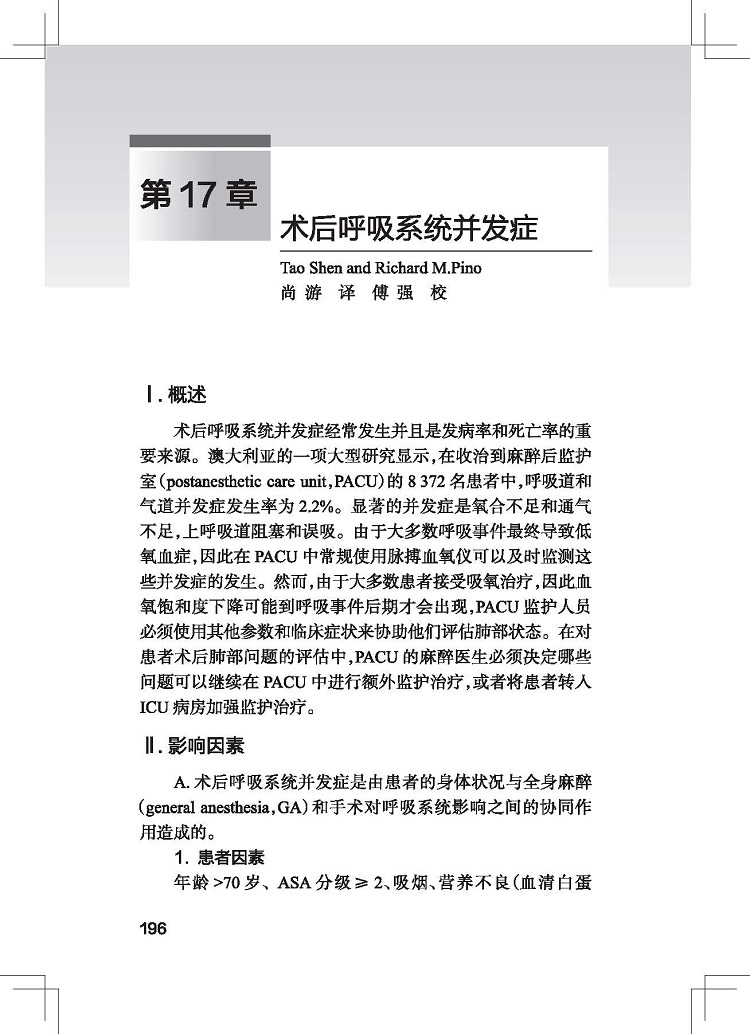 第 17 章

术后呼吸系统并发症

Tao Shen and Richard M.Pino
尚 游 译 傅 强 校

Ⅰ. 概述

术后呼吸系统并发症经常发生并且是发病率和死亡率的重要来源。澳大利亚的一项大型研究显示，在收治到麻醉后监护室(postanesthetic care unit，PACU)的 8 372 名患者中，呼吸道和气道并发症发生率为 2.2%。显著的并发症是氧合不足和通气不足，上呼吸道阻塞和误吸。由于大多数呼吸事件最终导致低氧血症，因此在 PACU 中常规使用脉搏血氧仪可以及时监测这些并发症的发生。然而，由于大多数患者接受吸氧治疗，因此血氧饱和度下降可能到呼吸事件后期才会出现，PACU 监护人员必须使用其他参数和临床症状来协助他们评估肺部状态。在对患者术后肺部问题的评估中，PACU 的麻醉医生必须决定哪些问题可以继续在 PACU 中进行额外监护治疗，或者将患者转入 ICU 病房加强监护治疗。

Ⅱ. 影响因素

A. 术后呼吸系统并发症是由患者的身体状况与全身麻醉(general anesthesia，GA)和手术对呼吸系统影响之间的协同作用造成的。

1. 患者因素

年龄 >70 岁、ASA 分级 ≥ 2、吸烟、营养不良(血清白蛋

196